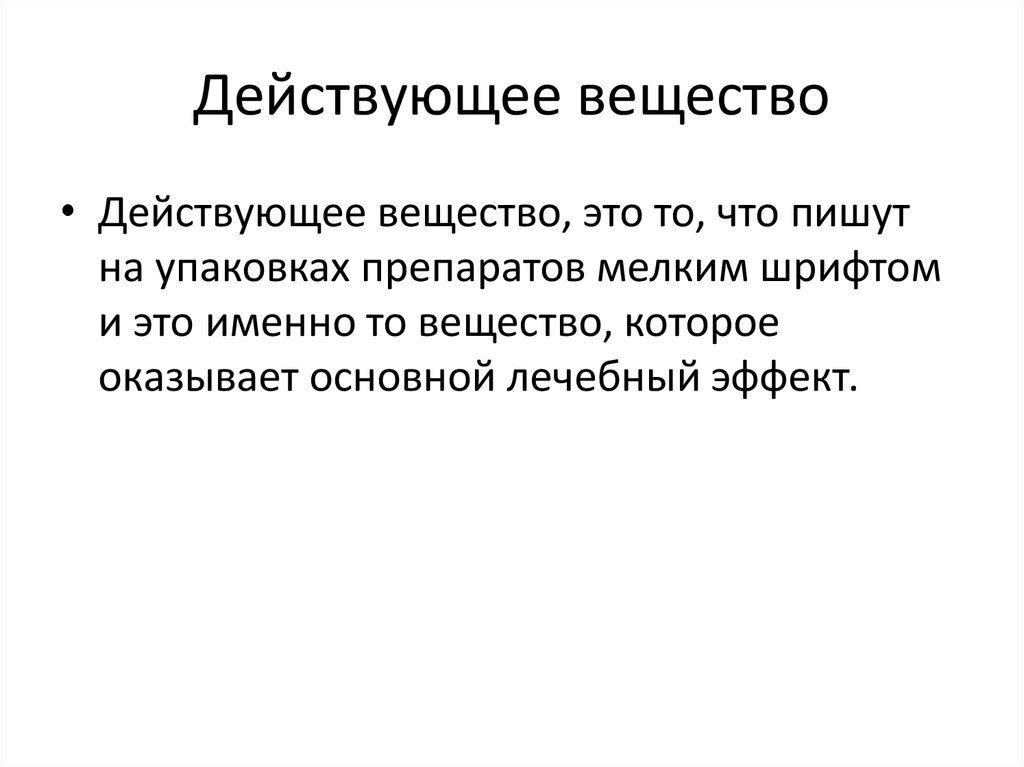 Действующее вещество

• Действующее вещество, это то, что пишут на упаковках препаратов мелким шрифтом и это именно то вещество, которое оказывает основной лечебный эффект.